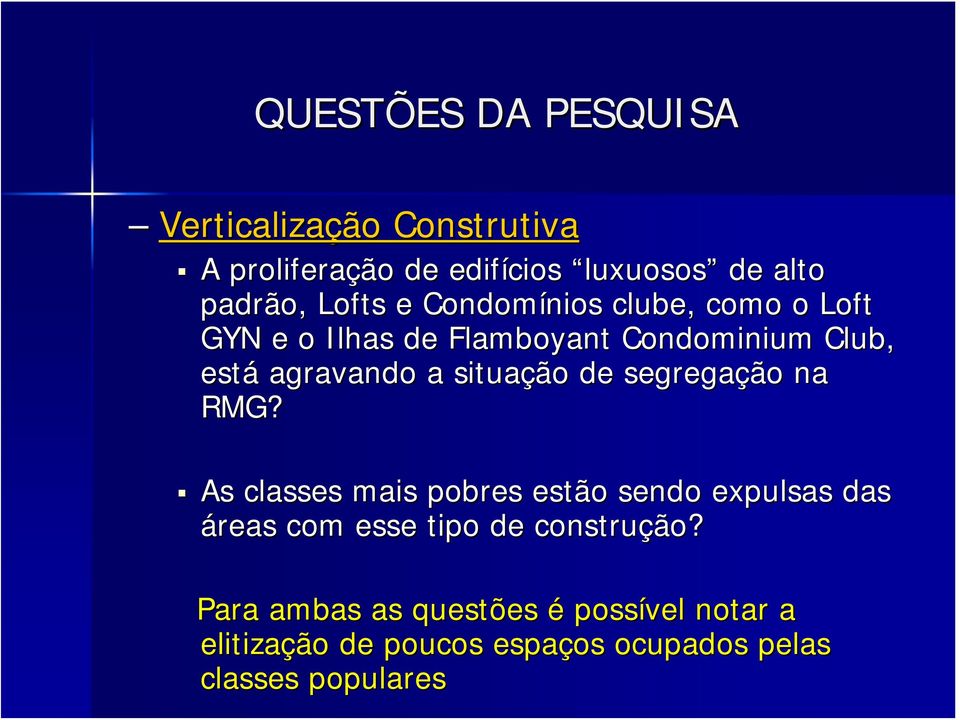 QUESTÕES DA PESQUISA

– Verticalização Construtiva

▪ A proliferação de edifícios “luxuosos” de alto padrão, Lofts e Condomínios clube, como o Loft GYN e o Ilhas de Flamboyant Condominium Club, está agravando a situação de segregação na RMG?

▪ As classes mais pobres estão sendo expulsas das áreas com esse tipo de construção?

Para ambas as questões é possível notar a elitização de poucos espaços ocupados pelas classes populares